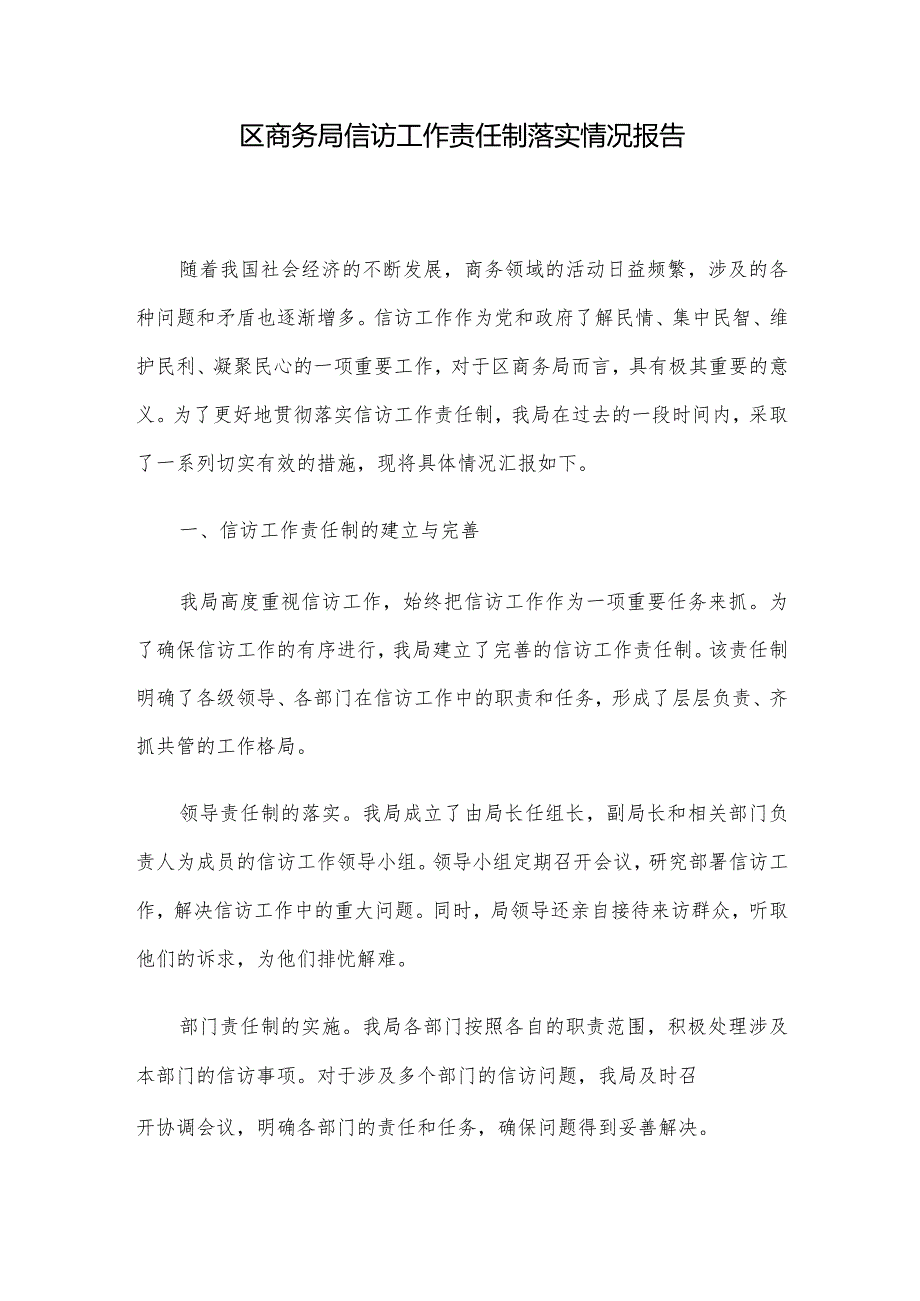 区商务局信访工作责任制落实情况报告

随着我国社会经济的不断发展，商务领域的活动日益频繁，涉及的各种问题和矛盾也逐渐增多。信访工作作为党和政府了解民情、集中民智、维护民利、凝聚民心的一项重要工作，对于区商务局而言，具有极其重要的意义。为了更好地贯彻落实信访工作责任制，我局在过去的一段时间内，采取了一系列切实有效的措施，现将具体情况汇报如下。

一、信访工作责任制的建立与完善

我局高度重视信访工作，始终把信访工作作为一项重要任务来抓。为了确保信访工作的有序进行，我局建立了完善的信访工作责任制。该责任制明确了各级领导、各部门在信访工作中的职责和任务，形成了层层负责、齐抓共管的工作格局。

领导责任制的落实。我局成立了由局长任组长，副局长和相关部门负责人为成员的信访工作领导小组。领导小组定期召开会议，研究部署信访工作，解决信访工作中的重大问题。同时，局领导还亲自接待来访群众，听取他们的诉求，为他们排忧解难。

部门责任制的实施。我局各部门按照各自的职责范围，积极处理涉及本部门的信访事项。对于涉及多个部门的信访问题，我局及时召开协调会议，明确各部门的责任和任务，确保问题得到妥善解决。